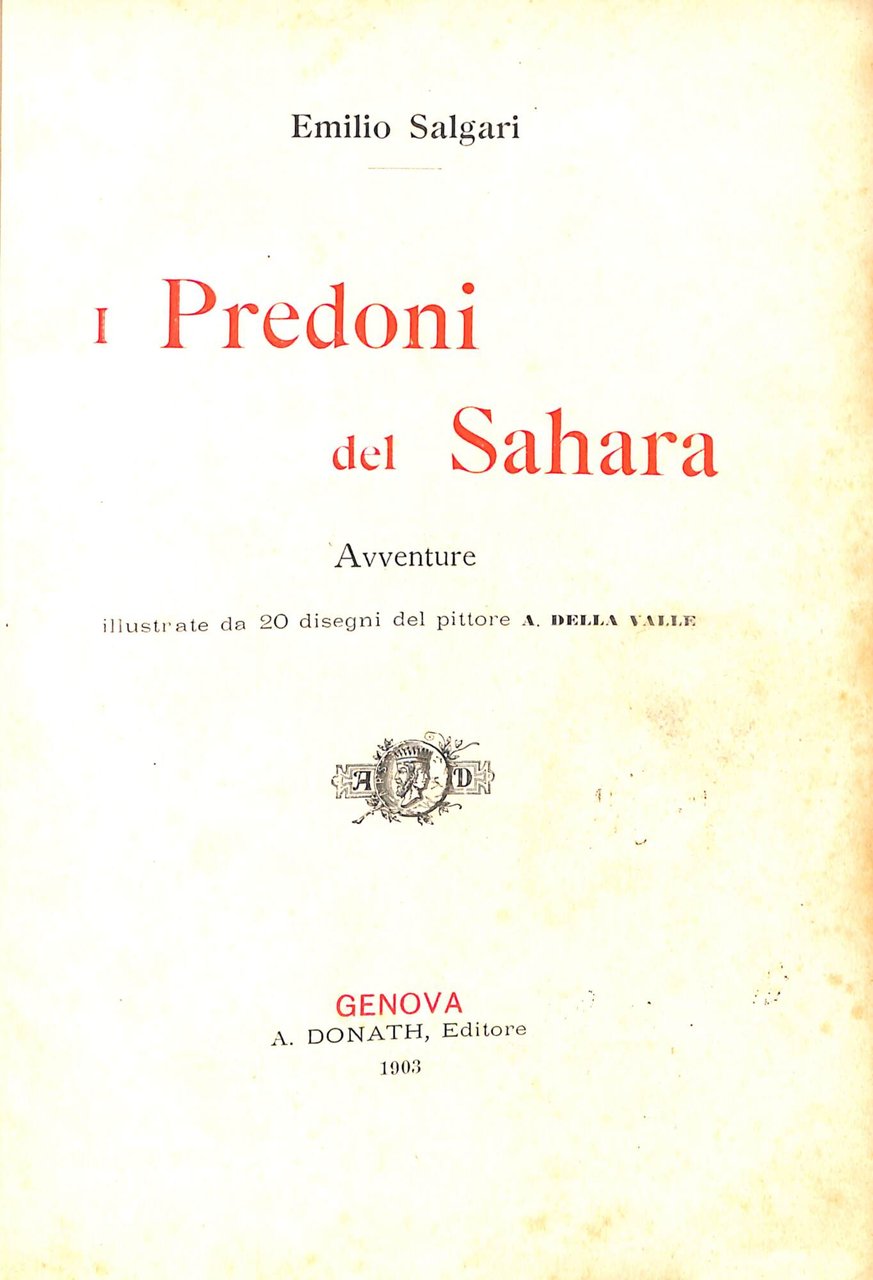 Emilio Salgari

I Predoni

del Sahara

Avventure

illustrate da 20 disegni del pittore A. DELLA VALLE

A D

GENOVA
A. DONATH, Editore
1903